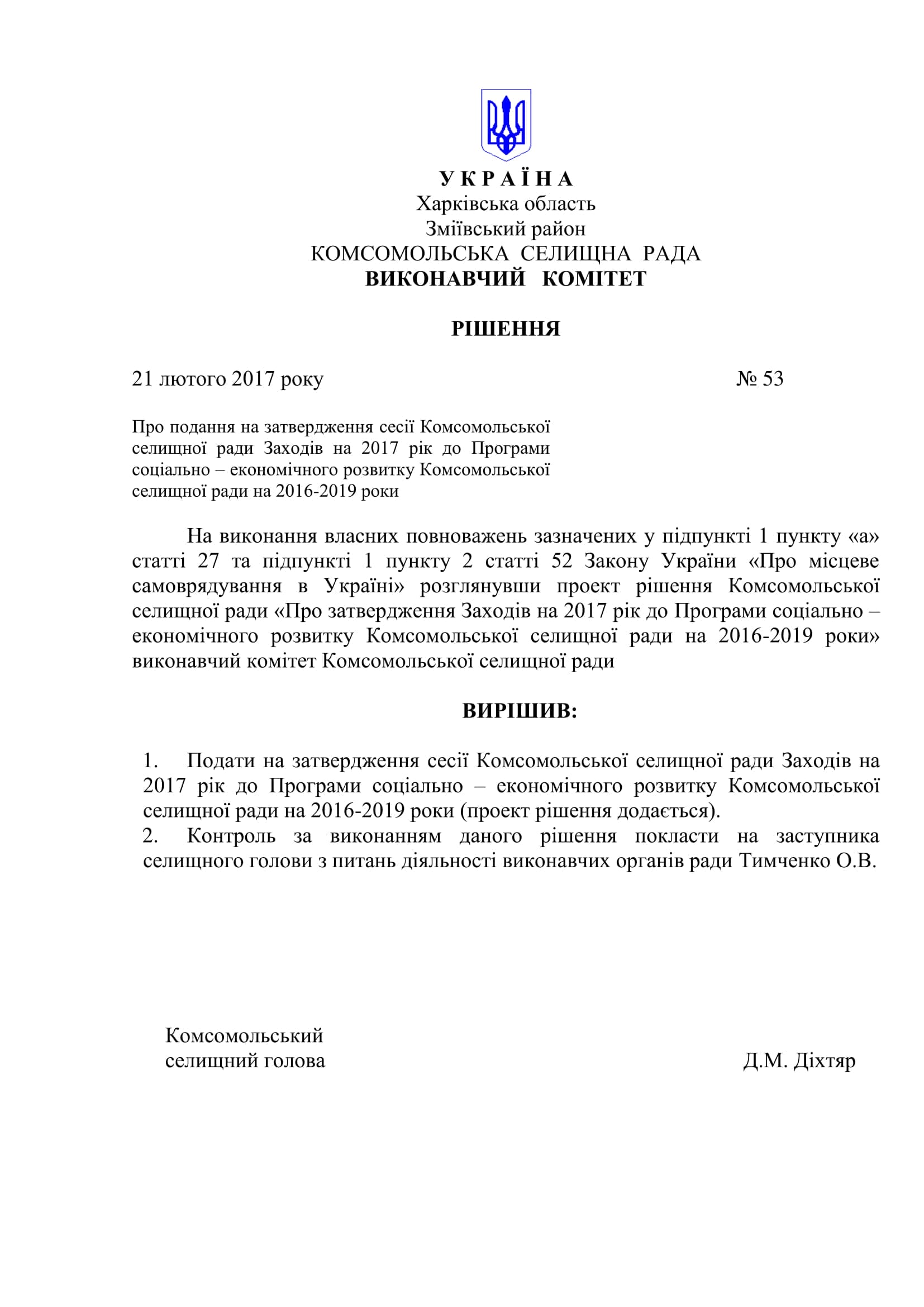 У К Р А Ї Н А
Харківська область
Зміївський район
КОМСОМОЛЬСЬКА СЕЛИЩНА РАДА
ВИКОНАВЧИЙ КОМІТЕТ

РІШЕННЯ

21 лютого 2017 року № 53

Про подання на затвердження сесії Комсомольської селищної ради Заходів на 2017 рік до Програми соціально – економічного розвитку Комсомольської селищної ради на 2016-2019 роки

На виконання власних повноважень зазначених у підпункті 1 пункту «а» статті 27 та підпункті 1 пункту 2 статті 52 Закону України «Про місцеве самоврядування в Україні» розглянувши проект рішення Комсомольської селищної ради «Про затвердження Заходів на 2017 рік до Програми соціально – економічного розвитку Комсомольської селищної ради на 2016-2019 роки» виконавчий комітет Комсомольської селищної ради

ВИРІШИВ:

1. Подати на затвердження сесії Комсомольської селищної ради Заходів на 2017 рік до Програми соціально – економічного розвитку Комсомольської селищної ради на 2016-2019 роки (проект рішення додається).
2. Контроль за виконанням даного рішення покласти на заступника селищного голови з питань діяльності виконавчих органів ради Тимченко О.В.

Комсомольський
селищний голова Д.М. Діхтяр